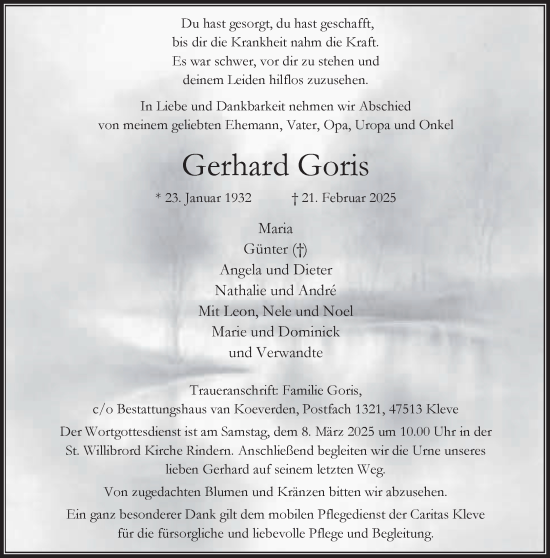 Du hast gesorgt, du hast geschafft,
bis dir die Krankheit nahm die Kraft.
Es war schwer, vor dir zu stehen und
deinem Leiden hilflos zuzusehen.

In Liebe und Dankbarkeit nehmen wir Abschied
von meinem geliebten Ehemann, Vater, Opa, Uropa und Onkel

Gerhard Goris

* 23. Januar 1932 † 21. Februar 2025

Maria
Günter (†)
Angela und Dieter
Nathalie und André
Mit Leon, Nele und Noel
Marie und Dominick
und Verwandte

Traueranschrift: Familie Goris,
c/o Bestattungshaus van Koeverden, Postfach 1321, 47513 Kleve

Der Wortgottesdienst ist am Samstag, dem 8. März 2025 um 10.00 Uhr in der St. Willibrord Kirche Rindern. Anschließend begleiten wir die Urne unseres lieben Gerhard auf seinem letzten Weg.

Von zugedachten Blumen und Kränzen bitten wir abzusehen.

Ein ganz besonderer Dank gilt dem mobilen Pflegedienst der Caritas Kleve für die fürsorgliche und liebevolle Pflege und Begleitung.